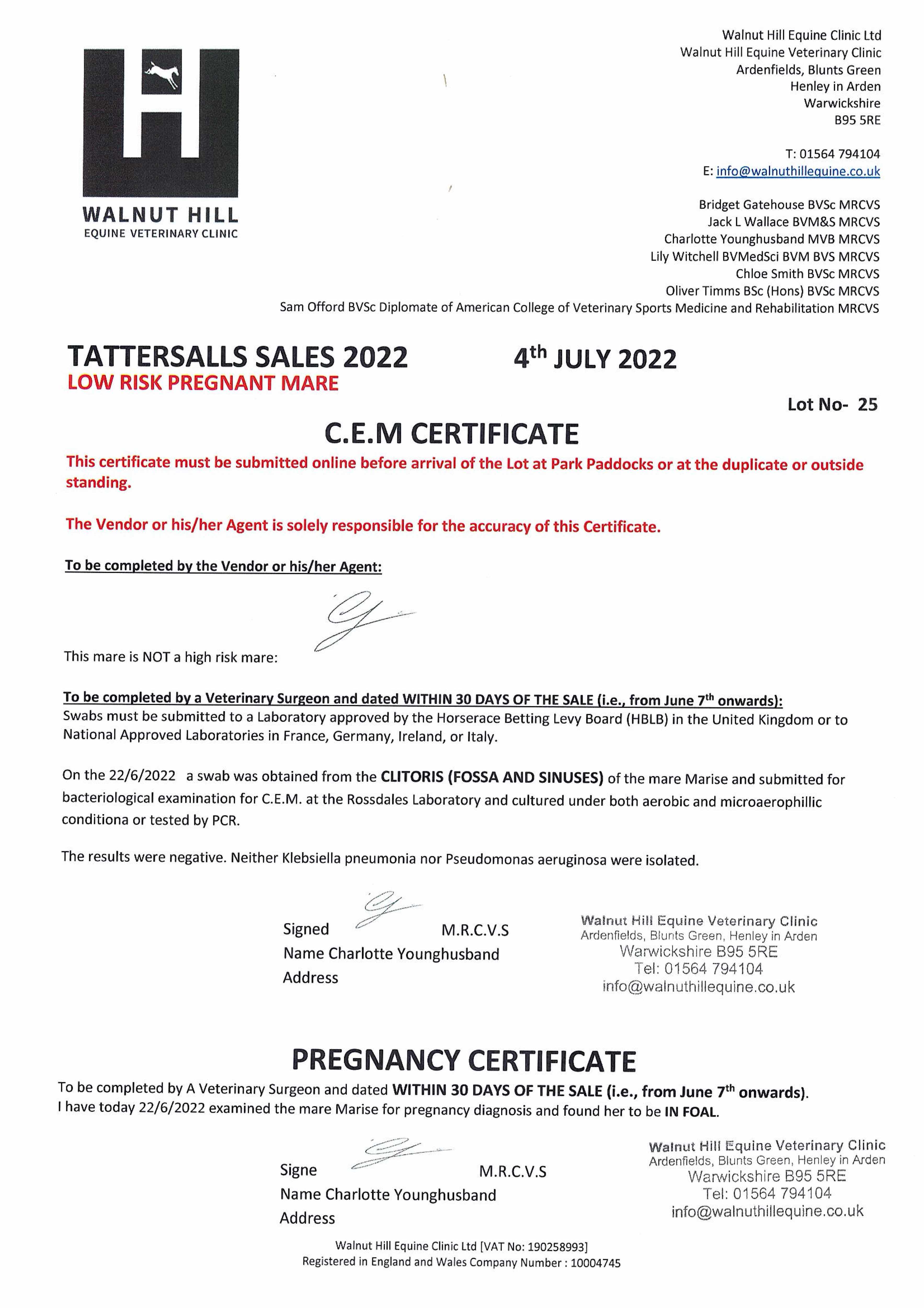 WALNUT HILL
EQUINE VETERINARY CLINIC

Walnut Hill Equine Clinic Ltd
Walnut Hill Equine Veterinary Clinic
Ardenfields, Blunts Green
Henley in Arden
Warwickshire
B95 5RE

T: 01564 794104
E: info@walnuthillequine.co.uk

Bridget Gatehouse BVSc MRCVS
Jack L Wallace BVM&S MRCVS
Charlotte Younghusband MVB MRCVS
Lily Witchell BVMedSci BVM BVS MRCVS
Chloe Smith BVSc MRCVS
Oliver Timms BSc (Hons) BVSc MRCVS
Sam Offord BVSc Diplomate of American College of Veterinary Sports Medicine and Rehabilitation MRCVS

TATTERSALLS SALES 2022 4$^{th}$ JULY 2022
LOW RISK PREGNANT MARE

Lot No- 25

C.E.M CERTIFICATE

This certificate must be submitted online before arrival of the Lot at Park Paddocks or at the duplicate or outside standing.

The Vendor or his/her Agent is solely responsible for the accuracy of this Certificate.

To be completed by the Vendor or his/her Agent:

This mare is NOT a high risk mare:

To be completed by a Veterinary Surgeon and dated WITHIN 30 DAYS OF THE SALE (i.e., from June 7$^{th}$ onwards):
Swabs must be submitted to a Laboratory approved by the Horserace Betting Levy Board (HBLB) in the United Kingdom or to National Approved Laboratories in France, Germany, Ireland, or Italy.

On the 22/6/2022 a swab was obtained from the CLITORIS (FOSSA AND SINUSES) of the mare Marise and submitted for bacteriological examination for C.E.M. at the Rossdales Laboratory and cultured under both aerobic and microaerophillic conditiona or tested by PCR.

The results were negative. Neither Klebsiella pneumonia nor Pseudomonas aeruginosa were isolated.

Signed M.R.C.V.S
Name Charlotte Younghusband
Address

Walnut Hill Equine Veterinary Clinic
Ardenfields, Blunts Green, Henley in Arden
Warwickshire B95 5RE
Tel: 01564 794104
info@walnuthillequine.co.uk

PREGNANCY CERTIFICATE

To be completed by A Veterinary Surgeon and dated WITHIN 30 DAYS OF THE SALE (i.e., from June 7$^{th}$ onwards).
I have today 22/6/2022 examined the mare Marise for pregnancy diagnosis and found her to be IN FOAL.

Signe M.R.C.V.S
Name Charlotte Younghusband
Address

Walnut Hill Equine Veterinary Clinic
Ardenfields, Blunts Green, Henley in Arden
Warwickshire B95 5RE
Tel: 01564 794104
info@walnuthillequine.co.uk

Walnut Hill Equine Clinic Ltd [VAT No: 190258993]
Registered in England and Wales Company Number : 10004745